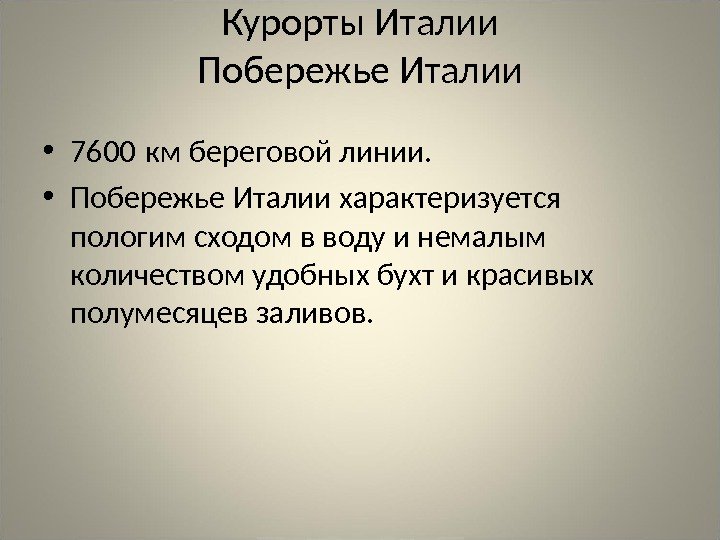 Курорты Италии
Побережье Италии

• 7600 км береговой линии.
• Побережье Италии характеризуется пологим сходом в воду и немалым количеством удобных бухт и красивых полумесяцев заливов.